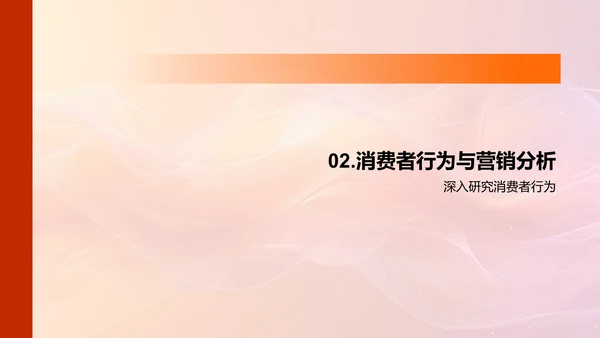 02.消费者行为与营销分析

深入研究消费者行为